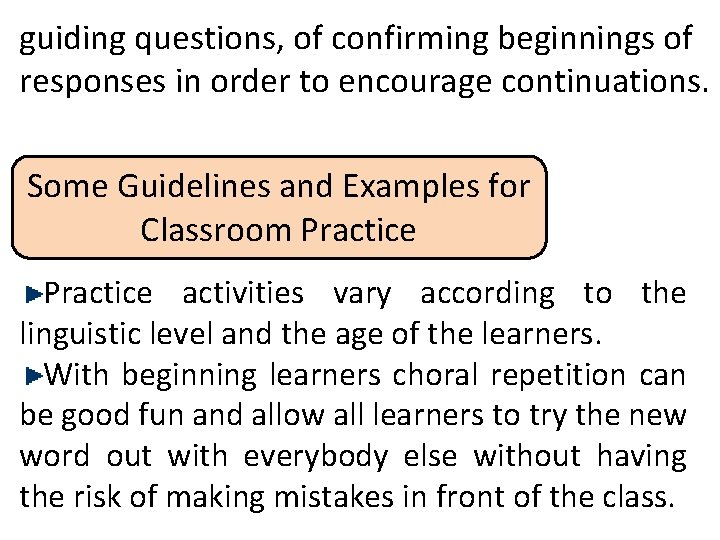 guiding questions, of confirming beginnings of responses in order to encourage continuations.

Some Guidelines and Examples for
Classroom Practice

►Practice activities vary according to the linguistic level and the age of the learners.

►With beginning learners choral repetition can be good fun and allow all learners to try the new word out with everybody else without having the risk of making mistakes in front of the class.